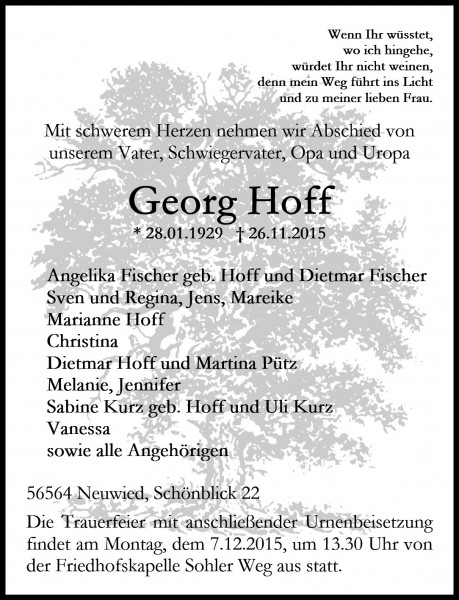 Wenn Ihr wüsstet,
wo ich hingehe,
würdet Ihr nicht weinen,
denn mein Weg führt ins Licht
und zu meiner lieben Frau.

Mit schwerem Herzen nehmen wir Abschied von unserem Vater, Schwiegervater, Opa und Uropa

Georg Hoff

* 28.01.1929 † 26.11.2015

Angelika Fischer geb. Hoff und Dietmar Fischer
Sven und Regina, Jens, Mareike
Marianne Hoff
Christina
Dietmar Hoff und Martina Pütz
Melanie, Jennifer
Sabine Kurz geb. Hoff und Uli Kurz
Vanessa
sowie alle Angehörigen

56564 Neuwied, Schönblick 22

Die Trauerfeier mit anschließender Urnenbeisetzung findet am Montag, dem 7.12.2015, um 13.30 Uhr von der Friedhofskapelle Sohler Weg aus statt.